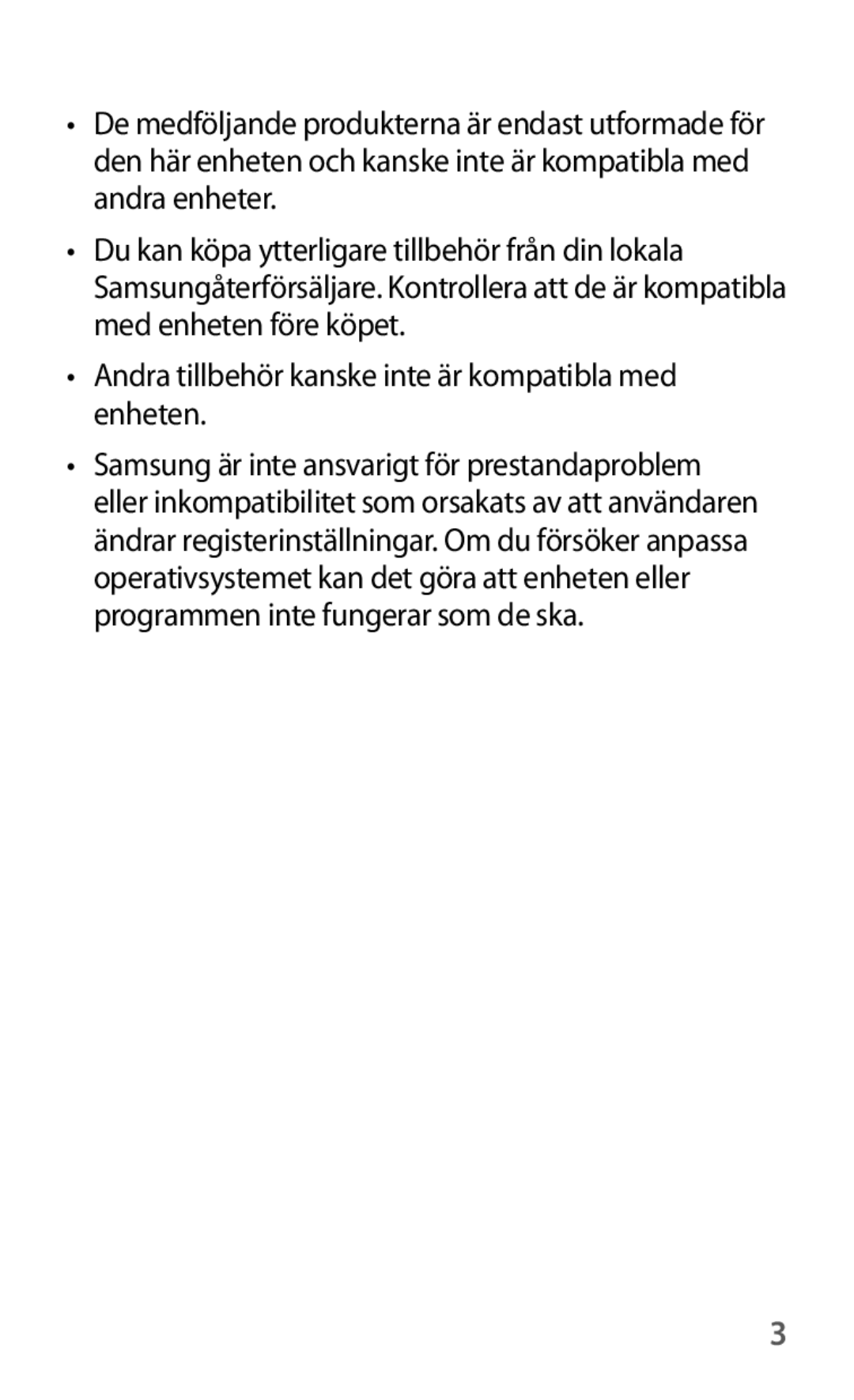 • De medföljande produkterna är endast utformade för den här enheten och kanske inte är kompatibla med andra enheter.

• Du kan köpa ytterligare tillbehör från din lokala Samsungåterförsäljare. Kontrollera att de är kompatibla med enheten före köpet.

• Andra tillbehör kanske inte är kompatibla med enheten.

• Samsung är inte ansvarigt för prestandaproblem eller inkompatibilitet som orsakats av att användaren ändrar registerinställningar. Om du försöker anpassa operativsystemet kan det göra att enheten eller programmen inte fungerar som de ska.

3